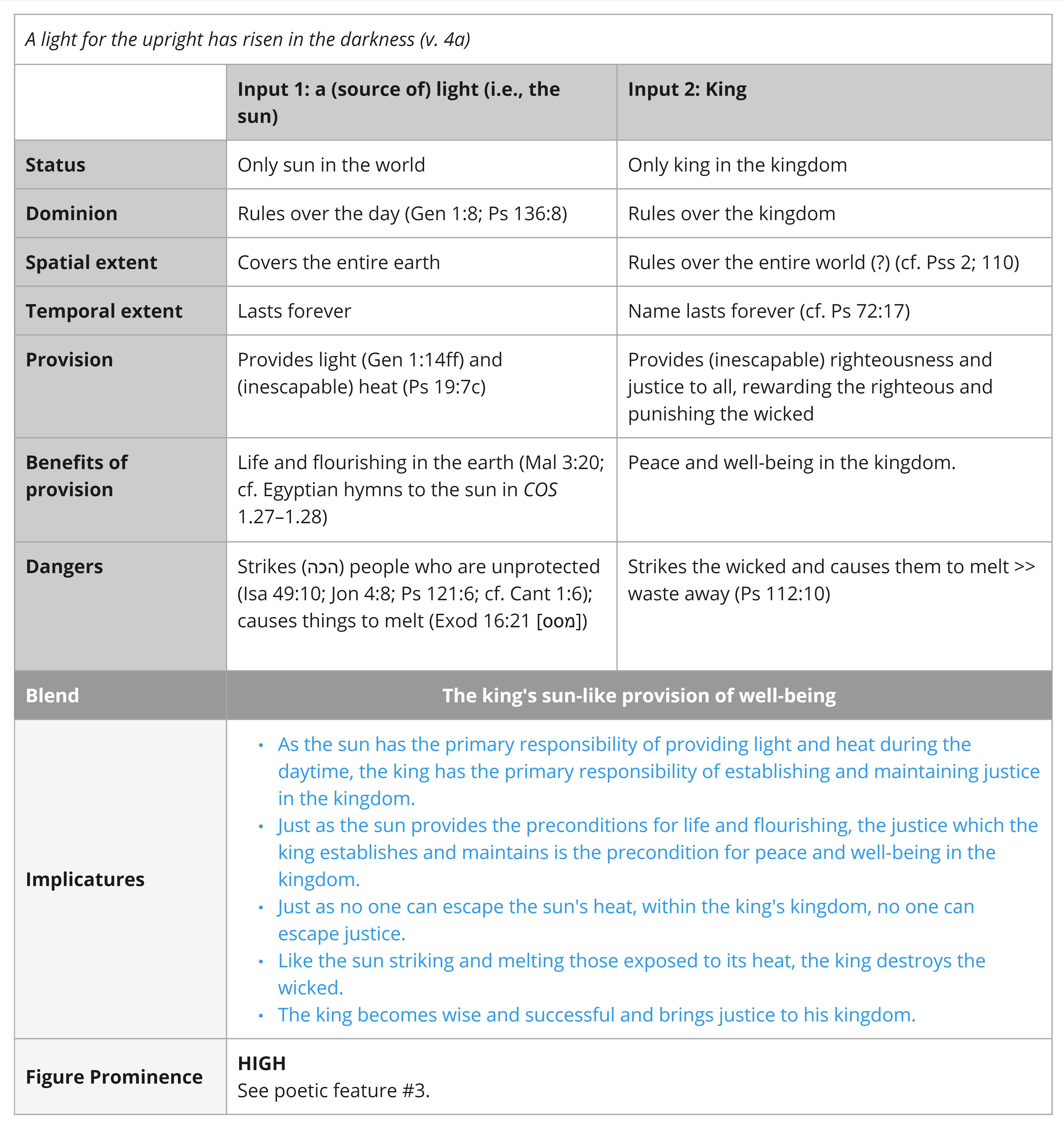 A light for the upright has risen in the darkness (v. 4a)

| | Input 1: a (source of) light (i.e., the sun) | Input 2: King |
|---|---|---|
| Status | Only sun in the world | Only king in the kingdom |
| Dominion | Rules over the day (Gen 1:8; Ps 136:8) | Rules over the kingdom |
| Spatial extent | Covers the entire earth | Rules over the entire world (?) (cf. Pss 2; 110) |
| Temporal extent | Lasts forever | Name lasts forever (cf. Ps 72:17) |
| Provision | Provides light (Gen 1:14ff) and (inescapable) heat (Ps 19:7c) | Provides (inescapable) righteousness and justice to all, rewarding the righteous and punishing the wicked |
| Benefits of provision | Life and flourishing in the earth (Mal 3:20; cf. Egyptian hymns to the sun in COS 1.27–1.28) | Peace and well-being in the kingdom. |
| Dangers | Strikes (הכה) people who are unprotected (Isa 49:10; Jon 4:8; Ps 121:6; cf. Cant 1:6); causes things to melt (Exod 16:21 [מסס]) | Strikes the wicked and causes them to melt >> waste away (Ps 112:10) |
| Blend | The king's sun-like provision of well-being | |
| Implicatures | • As the sun has the primary responsibility of providing light and heat during the daytime, the king has the primary responsibility of establishing and maintaining justice in the kingdom. • Just as the sun provides the preconditions for life and flourishing, the justice which the king establishes and maintains is the precondition for peace and well-being in the kingdom. • Just as no one can escape the sun's heat, within the king's kingdom, no one can escape justice. • Like the sun striking and melting those exposed to its heat, the king destroys the wicked. • The king becomes wise and successful and brings justice to his kingdom. | |
| Figure Prominence | HIGH See poetic feature #3. | |